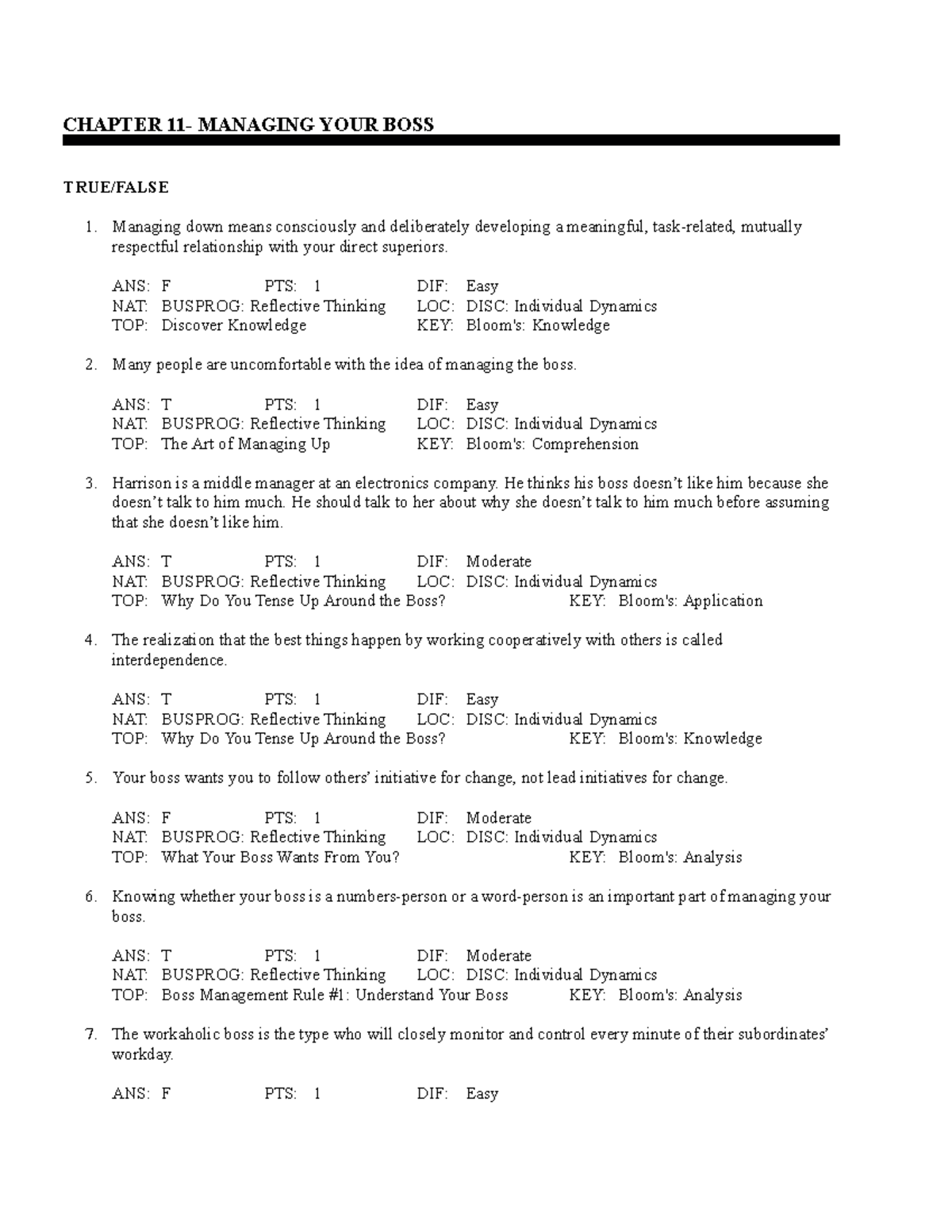 CHAPTER 11- MANAGING YOUR BOSS

TRUE/FALSE

1. Managing down means consciously and deliberately developing a meaningful, task-related, mutually respectful relationship with your direct superiors.

ANS: F PTS: 1 DIF: Easy
NAT: BUSPROG: Reflective Thinking LOC: DISC: Individual Dynamics
TOP: Discover Knowledge KEY: Bloom's: Knowledge

2. Many people are uncomfortable with the idea of managing the boss.

ANS: T PTS: 1 DIF: Easy
NAT: BUSPROG: Reflective Thinking LOC: DISC: Individual Dynamics
TOP: The Art of Managing Up KEY: Bloom's: Comprehension

3. Harrison is a middle manager at an electronics company. He thinks his boss doesn't like him because she doesn't talk to him much. He should talk to her about why she doesn't talk to him much before assuming that she doesn't like him.

ANS: T PTS: 1 DIF: Moderate
NAT: BUSPROG: Reflective Thinking LOC: DISC: Individual Dynamics
TOP: Why Do You Tense Up Around the Boss? KEY: Bloom's: Application

4. The realization that the best things happen by working cooperatively with others is called interdependence.

ANS: T PTS: 1 DIF: Easy
NAT: BUSPROG: Reflective Thinking LOC: DISC: Individual Dynamics
TOP: Why Do You Tense Up Around the Boss? KEY: Bloom's: Knowledge

5. Your boss wants you to follow others' initiative for change, not lead initiatives for change.

ANS: F PTS: 1 DIF: Moderate
NAT: BUSPROG: Reflective Thinking LOC: DISC: Individual Dynamics
TOP: What Your Boss Wants From You? KEY: Bloom's: Analysis

6. Knowing whether your boss is a numbers-person or a word-person is an important part of managing your boss.

ANS: T PTS: 1 DIF: Moderate
NAT: BUSPROG: Reflective Thinking LOC: DISC: Individual Dynamics
TOP: Boss Management Rule #1: Understand Your Boss KEY: Bloom's: Analysis

7. The workaholic boss is the type who will closely monitor and control every minute of their subordinates' workday.

ANS: F PTS: 1 DIF: Easy